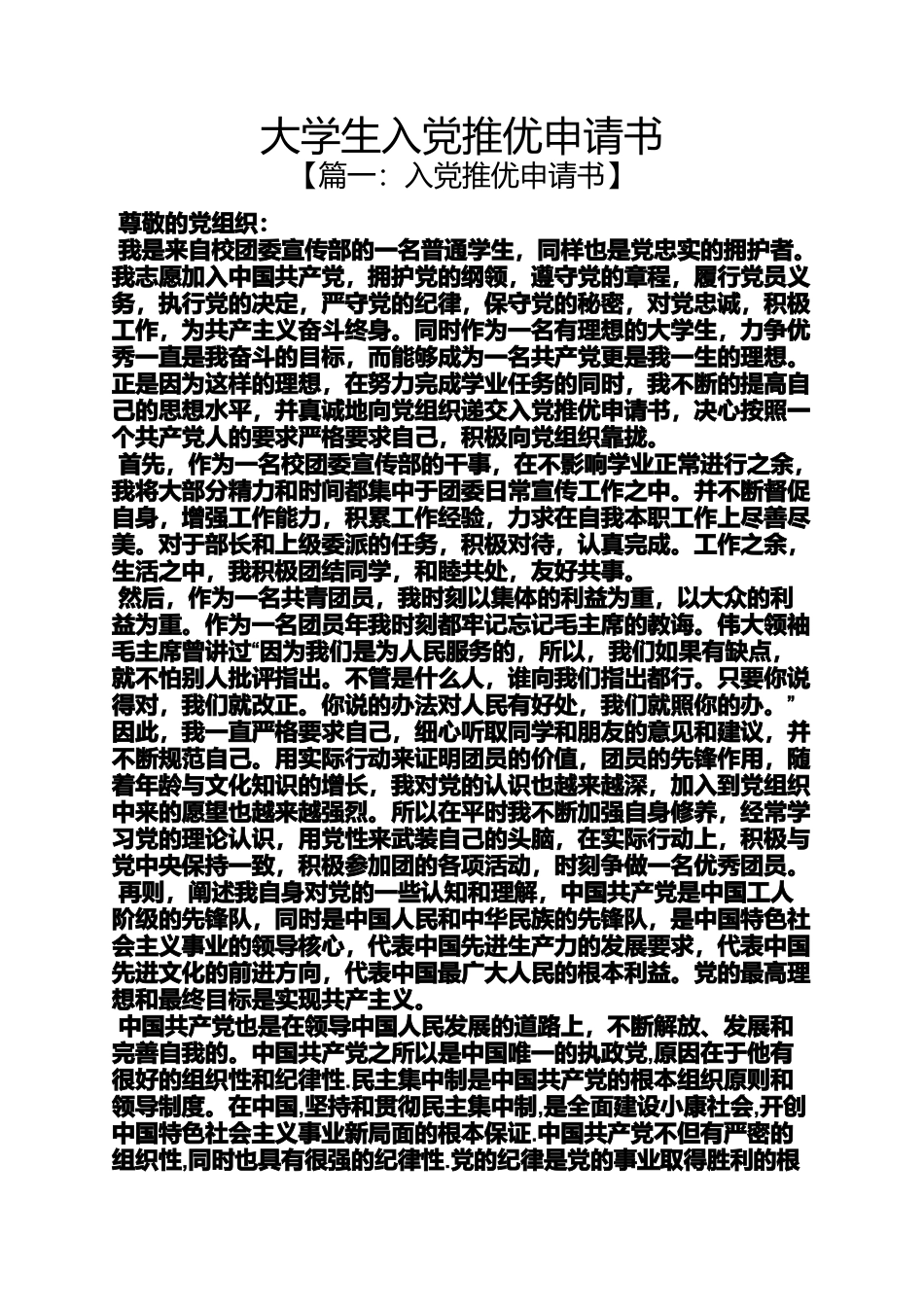 大学生入党推优申请书
【篇一：入党推优申请书】

尊敬的党组织：

我是来自校团委宣传部的一名普通学生，同样也是党忠实的拥护者。我志愿加入中国共产党，拥护党的纲领，遵守党的章程，履行党员义务，执行党的决定，严守党的纪律，保守党的秘密，对党忠诚，积极工作，为共产主义奋斗终身。同时作为一名有理想的大学生，力争优秀一直是我奋斗的目标，而能够成为一名共产党更是我一生的理想。正是因为这样的理想，在努力完成学业任务的同时，我不断的提高自己的思想水平，并真诚地向党组织递交入党推优申请书，决心按照一个共产党人的要求严格要求自己，积极向党组织靠拢。

首先，作为一名校团委宣传部的干事，在不影响学业正常进行之余，我将大部分精力和时间都集中于团委日常宣传工作之中。并不断督促自身，增强工作能力，积累工作经验，力求在自我本职工作上尽善尽美。对于部长和上级委派的任务，积极对待，认真完成。工作之余，生活之中，我积极团结同学，和睦共处，友好共事。

然后，作为一名共青团员，我时刻以集体的利益为重，以大众的利益为重。作为一名团员年我时刻都牢记忘记毛主席的教诲。伟大领袖毛主席曾讲过“因为我们是为人民服务的，所以，我们如果有缺点，就不怕别人批评指出。不管是什么人，谁向我们指出都行。只要你说得对，我们就改正。你说的办法对人民有好处，我们就照你的办。”因此，我一直严格要求自己，细心听取同学和朋友的意见和建议，并不断规范自己。用实际行动来证明团员的价值，团员的先锋作用，随着年龄与文化知识的增长，我对党的认识也越来越深，加入到党组织中来的愿望也越来越强烈。所以在平时我不断加强自身修养，经常学习党的理论认识，用党性来武装自己的头脑，在实际行动上，积极与党中央保持一致，积极参加团的各项活动，时刻争做一名优秀团员。

再则，阐述我自身对党的一些认知和理解，中国共产党是中国工人阶级的先锋队，同时是中国人民和中华民族的先锋队，是中国特色社会主义事业的领导核心，代表中国先进生产力的发展要求，代表中国先进文化的前进方向，代表中国最广大人民的根本利益。党的最高理想和最终目标是实现共产主义。

中国共产党也是在领导中国人民发展的道路上，不断解放、发展和完善自我的。中国共产党之所以是中国唯一的执政党,原因在于他有很好的组织性和纪律性.民主集中制是中国共产党的根本组织原则和领导制度。在中国,坚持和贯彻民主集中制,是全面建设小康社会,开创中国特色社会主义事业新局面的根本保证.中国共产党不但有严密的组织性,同时也具有很强的纪律性.党的纪律是党的事业取得胜利的根